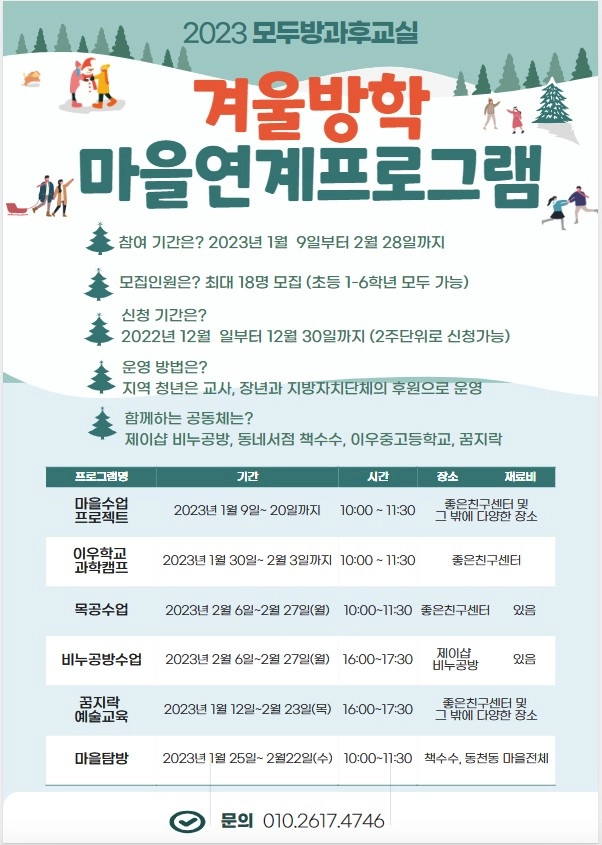 2023 모두방과후교실

겨울방학

마을연계프로그램

참여 기간은? 2023년 1월 9일부터 2월 28일까지

모집인원은? 최대 18명 모집 (초등 1-6학년 모두 가능)

신청 기간은?
2022년 12월 일부터 12월 30일까지 (2주단위로 신청가능)

운영 방법은?
지역 청년은 교사, 장년과 지방자치단체의 후원으로 운영

함께하는 공동체는?
제이샵 비누공방, 동네서점 책수수, 이우중고등학교, 꿈지락

| 프로그램명 | 기간 | 시간 | 장소 | 재료비 |
|---|---|---|---|---|
| 마을수업 프로젝트 | 2023년 1월 9일~ 20일까지 | 10:00 ~ 11:30 | 좋은친구센터 및 그 밖에 다양한 장소 | |
| 이우학교 과학캠프 | 2023년 1월 30일~ 2월 3일까지 | 10:00 ~ 11:30 | 좋은친구센터 | |
| 목공수업 | 2023년 2월 6일~2월 27일(월) | 10:00~11:30 | 좋은친구센터 | 있음 |
| 비누공방수업 | 2023년 2월 6일~2월 27일(월) | 16:00~17:30 | 제이샵 비누공방 | 있음 |
| 꿈지락 예술교육 | 2023년 1월 12일~2월 23일(목) | 16:00~17:30 | 좋은친구센터 및 그 밖에 다양한 장소 | |
| 마을탐방 | 2023년 1월 25일~ 2월22일(수) | 10:00~11:30 | 책수수, 동천동 마을전체 | |

문의 010.2617.4746